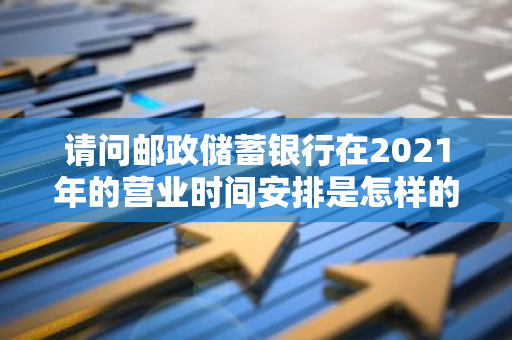 请问邮政储蓄银行在2021年的营业时间安排是怎样的